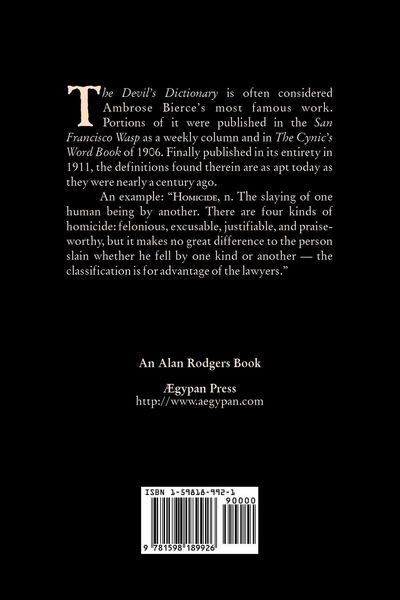 The Devil's Dictionary is often considered Ambrose Bierce's most famous work. Portions of it were published in the San Francisco Wasp as a weekly column and in The Cynic's Word Book of 1906. Finally published in its entirety in 1911, the definitions found therein are as apt today as they were nearly a century ago.

An example: "Homicide, n. The slaying of one human being by another. There are four kinds of homicide: felonious, excusable, justifiable, and praiseworthy, but it makes no great difference to the person slain whether he fell by one kind or another — the classification is for advantage of the lawyers."

An Alan Rodgers Book

Ægypan Press
http://www.aegypan.com

ISBN 1-59818-992-1
90000
9 781598 189926